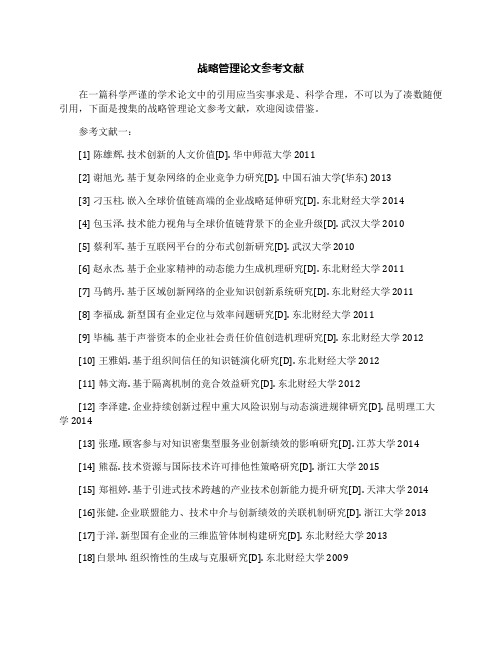 战略管理论文参考文献

在一篇科学严谨的学术论文中的引用应当实事求是、科学合理，不可以为了凑数随便引用，下面是搜集的战略管理论文参考文献，欢迎阅读借鉴。

参考文献一：

[1] 陈雄辉. 技术创新的人文价值[D]. 华中师范大学 2011

[2] 谢旭光. 基于复杂网络的企业竞争力研究[D]. 中国石油大学(华东) 2013

[3] 刁玉柱. 嵌入全球价值链高端的企业战略延伸研究[D]. 东北财经大学 2014

[4] 包玉泽. 技术能力视角与全球价值链背景下的企业升级[D]. 武汉大学 2010

[5] 蔡利军. 基于互联网平台的分布式创新研究[D]. 武汉大学 2010

[6] 赵永杰. 基于企业家精神的动态能力生成机理研究[D]. 东北财经大学 2011

[7] 马鹤丹. 基于区域创新网络的企业知识创新系统研究[D]. 东北财经大学 2011

[8] 李福成. 新型国有企业定位与效率问题研究[D]. 东北财经大学 2011

[9] 毕楠. 基于声誉资本的企业社会责任价值创造机理研究[D]. 东北财经大学 2012

[10] 王雅娟. 基于组织间信任的知识链演化研究[D]. 东北财经大学 2012

[11] 韩文海. 基于隔离机制的竞合效益研究[D]. 东北财经大学 2012

[12] 李泽建. 企业持续创新过程中重大风险识别与动态演进规律研究[D]. 昆明理工大学 2014

[13] 张瑾. 顾客参与对知识密集型服务业创新绩效的影响研究[D]. 江苏大学 2014

[14] 熊磊. 技术资源与国际技术许可排他性策略研究[D]. 浙江大学 2015

[15] 郑祖婷. 基于引进式技术跨越的产业技术创新能力提升研究[D]. 天津大学 2014

[16]张健. 企业联盟能力、技术中介与创新绩效的关联机制研究[D]. 浙江大学 2013

[17]于洋. 新型国有企业的三维监管体制构建研究[D]. 东北财经大学 2013

[18]白景坤. 组织惰性的生成与克服研究[D]. 东北财经大学 2009